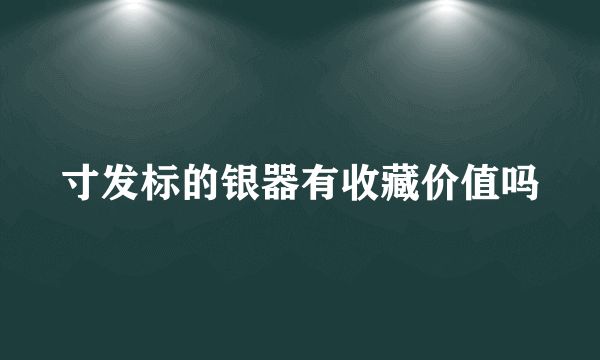 寸发标的银器有收藏价值吗